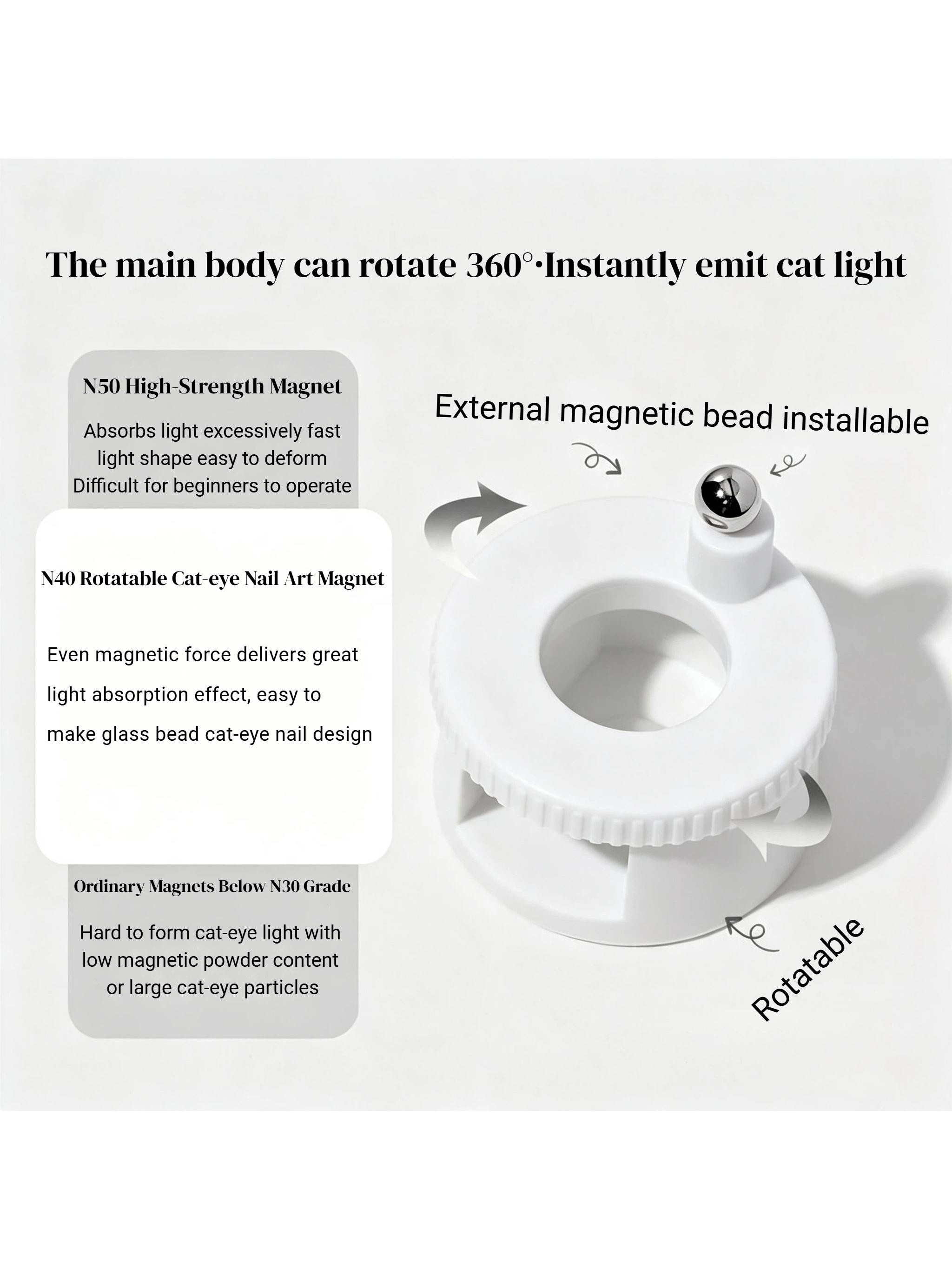 The main body can rotate 360°·Instantly emit cat light

N50 High-Strength Magnet

Absorbs light excessively fast
light shape easy to deform
Difficult for beginners to operate

N40 Rotatable Cat-eye Nail Art Magnet

Even magnetic force delivers great light absorption effect, easy to make glass bead cat-eye nail design

Ordinary Magnets Below N30 Grade

Hard to form cat-eye light with
low magnetic powder content
or large cat-eye particles

External magnetic bead installable

Rotatable